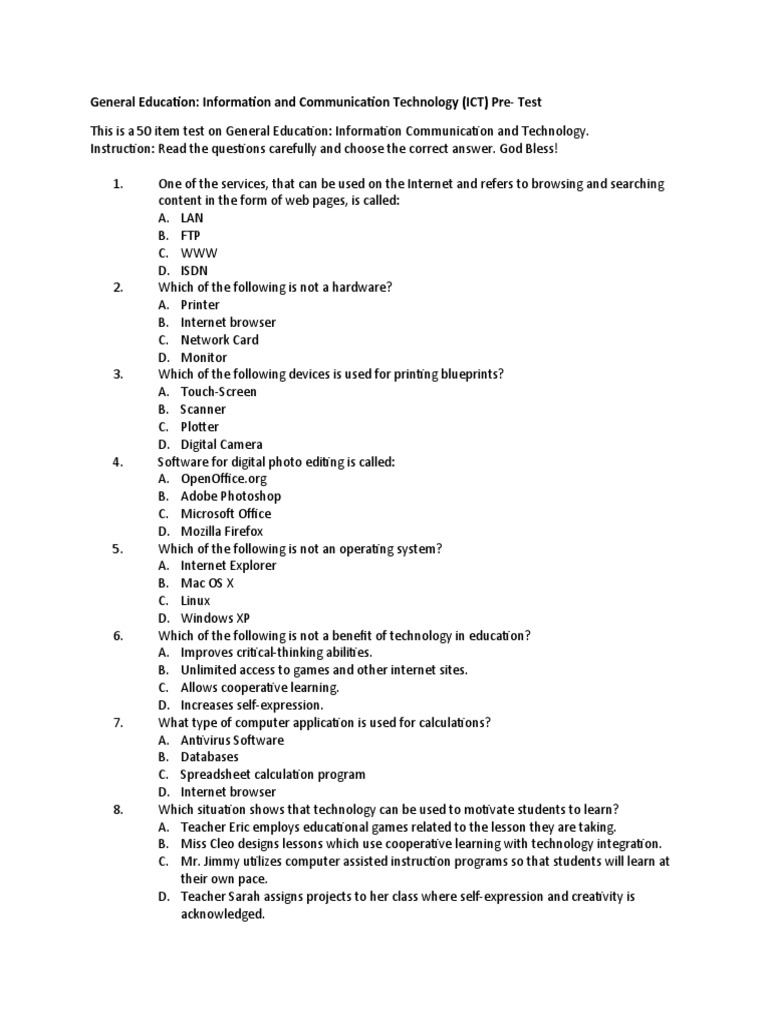 General Education: Information and Communication Technology (ICT) Pre- Test

This is a 50 item test on General Education: Information Communication and Technology.
Instruction: Read the questions carefully and choose the correct answer. God Bless!

1. One of the services, that can be used on the Internet and refers to browsing and searching content in the form of web pages, is called:
A. LAN
B. FTP
C. WWW
D. ISDN
2. Which of the following is not a hardware?
A. Printer
B. Internet browser
C. Network Card
D. Monitor
3. Which of the following devices is used for printing blueprints?
A. Touch-Screen
B. Scanner
C. Plotter
D. Digital Camera
4. Software for digital photo editing is called:
A. OpenOffice.org
B. Adobe Photoshop
C. Microsoft Office
D. Mozilla Firefox
5. Which of the following is not an operating system?
A. Internet Explorer
B. Mac OS X
C. Linux
D. Windows XP
6. Which of the following is not a benefit of technology in education?
A. Improves critical-thinking abilities.
B. Unlimited access to games and other internet sites.
C. Allows cooperative learning.
D. Increases self-expression.
7. What type of computer application is used for calculations?
A. Antivirus Software
B. Databases
C. Spreadsheet calculation program
D. Internet browser
8. Which situation shows that technology can be used to motivate students to learn?
A. Teacher Eric employs educational games related to the lesson they are taking.
B. Miss Cleo designs lessons which use cooperative learning with technology integration.
C. Mr. Jimmy utilizes computer assisted instruction programs so that students will learn at their own pace.
D. Teacher Sarah assigns projects to her class where self-expression and creativity is acknowledged.